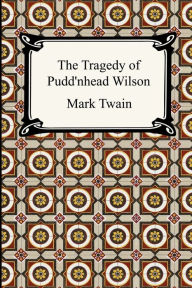 The Tragedy of
Pudd'nhead Wilson

Mark Twain